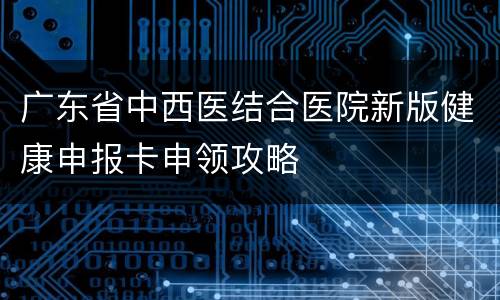 广东省中西医结合医院新版健康申报卡申领攻略